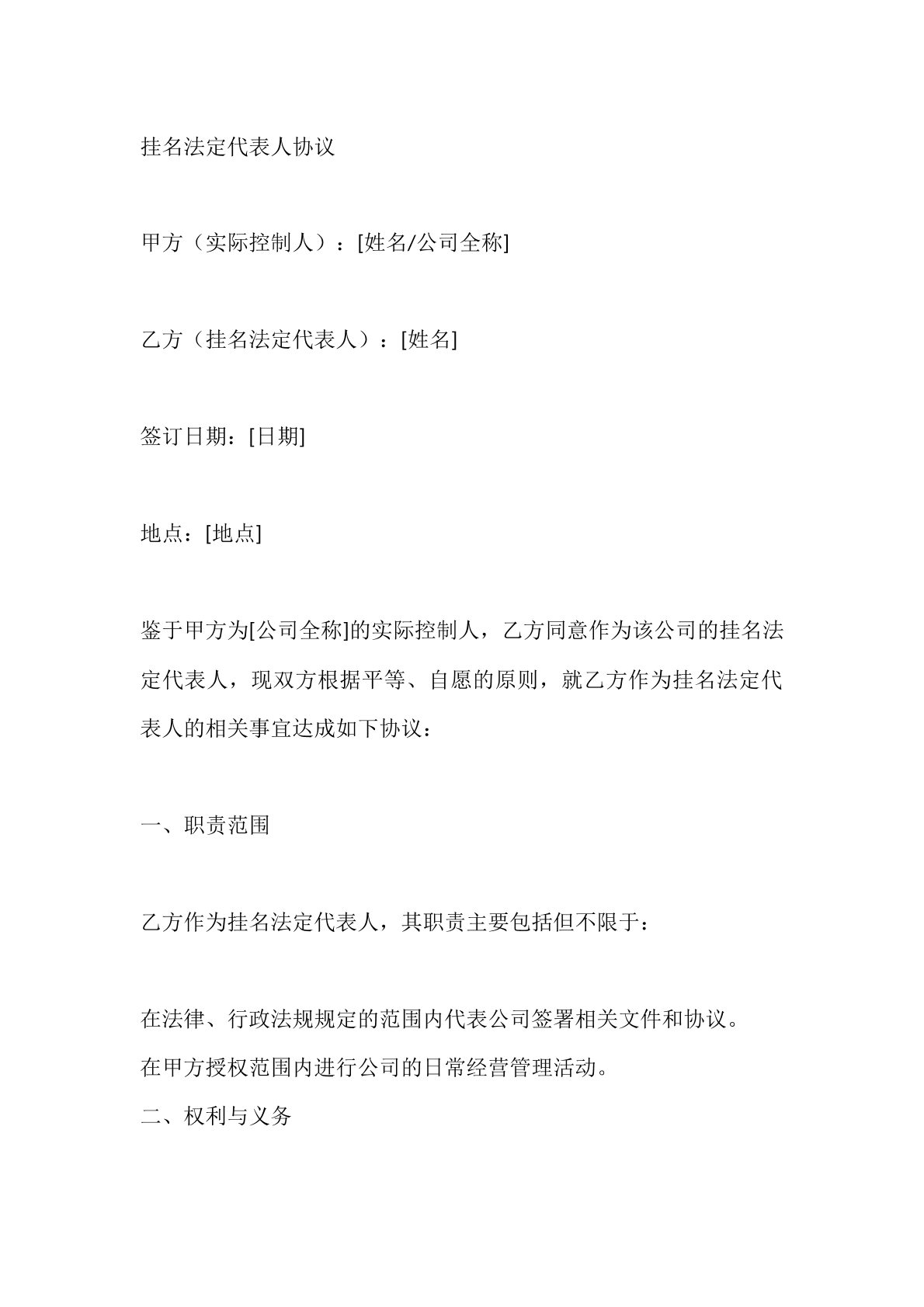 挂名法定代表人协议

甲方（实际控制人）：[姓名/公司全称]

乙方（挂名法定代表人）：[姓名]

签订日期：[日期]

地点：[地点]

鉴于甲方为[公司全称]的实际控制人，乙方同意作为该公司的挂名法定代表人，现双方根据平等、自愿的原则，就乙方作为挂名法定代表人的相关事宜达成如下协议：

一、职责范围

乙方作为挂名法定代表人，其职责主要包括但不限于：

在法律、行政法规规定的范围内代表公司签署相关文件和协议。

在甲方授权范围内进行公司的日常经营管理活动。

二、权利与义务